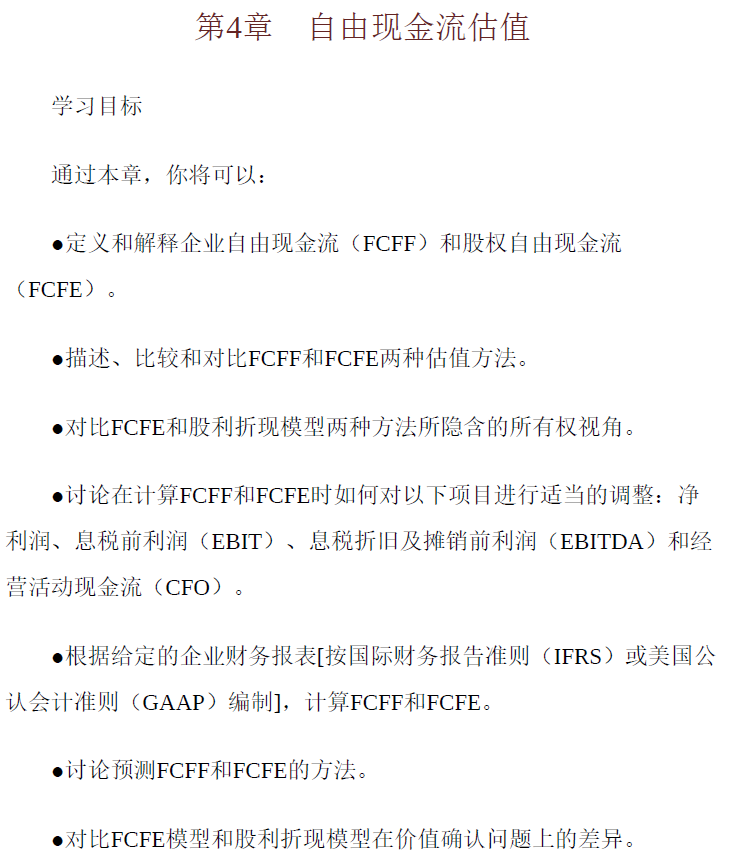 第4章　自由现金流估值

学习目标

通过本章，你将可以：

●定义和解释企业自由现金流（FCFF）和股权自由现金流（FCFE）。

●描述、比较和对比FCFF和FCFE两种估值方法。

●对比FCFE和股利折现模型两种方法所隐含的所有权视角。

●讨论在计算FCFF和FCFE时如何对以下项目进行适当的调整：净利润、息税前利润（EBIT）、息税折旧及摊销前利润（EBITDA）和经营活动现金流（CFO）。

●根据给定的企业财务报表[按国际财务报告准则（IFRS）或美国公认会计准则（GAAP）编制]，计算FCFF和FCFE。

●讨论预测FCFF和FCFE的方法。

●对比FCFE模型和股利折现模型在价值确认问题上的差异。